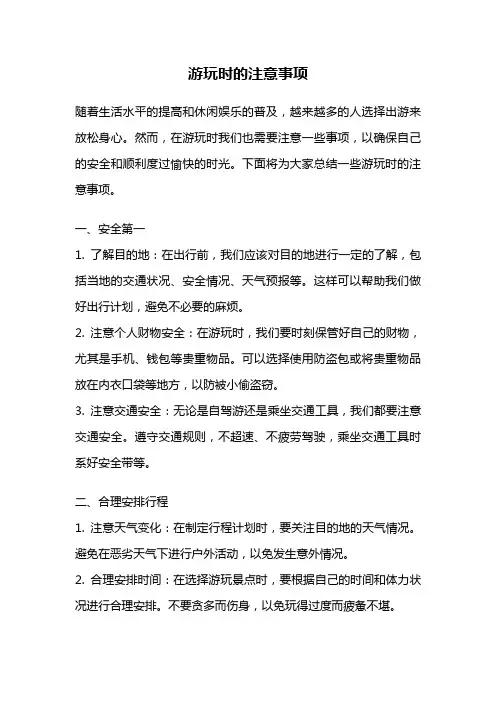 游玩时的注意事项

随着生活水平的提高和休闲娱乐的普及，越来越多的人选择出游来放松身心。然而，在游玩时我们也需要注意一些事项，以确保自己的安全和顺利度过愉快的时光。下面将为大家总结一些游玩时的注意事项。

一、安全第一

1. 了解目的地：在出行前，我们应该对目的地进行一定的了解，包括当地的交通状况、安全情况、天气预报等。这样可以帮助我们做好出行计划，避免不必要的麻烦。

2. 注意个人财物安全：在游玩时，我们要时刻保管好自己的财物，尤其是手机、钱包等贵重物品。可以选择使用防盗包或将贵重物品放在内衣口袋等地方，以防被小偷盗窃。

3. 注意交通安全：无论是自驾游还是乘坐交通工具，我们都要注意交通安全。遵守交通规则，不超速、不疲劳驾驶，乘坐交通工具时系好安全带等。

二、合理安排行程

1. 注意天气变化：在制定行程计划时，要关注目的地的天气情况。避免在恶劣天气下进行户外活动，以免发生意外情况。

2. 合理安排时间：在选择游玩景点时，要根据自己的时间和体力状况进行合理安排。不要贪多而伤身，以免玩得过度而疲惫不堪。